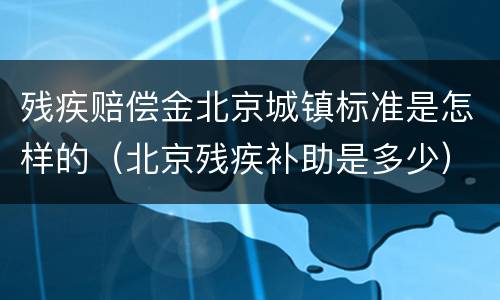 残疾赔偿金北京城镇标准是怎样的（北京残疾补助是多少）